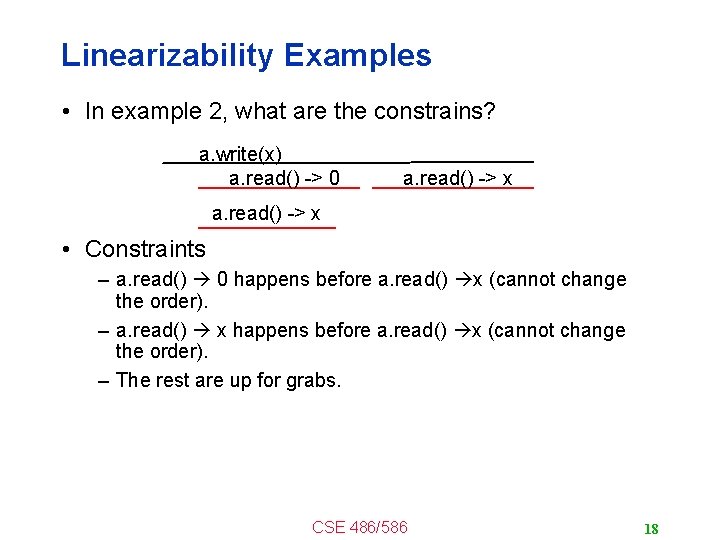 Linearizability Examples

• In example 2, what are the constrains?

a.write(x)

a.read() -> 0

a.read() -> x

a.read() -> x

• Constraints

– a.read() → 0 happens before a.read() →x (cannot change the order).

– a.read() → x happens before a.read() →x (cannot change the order).

– The rest are up for grabs.

CSE 486/586

18